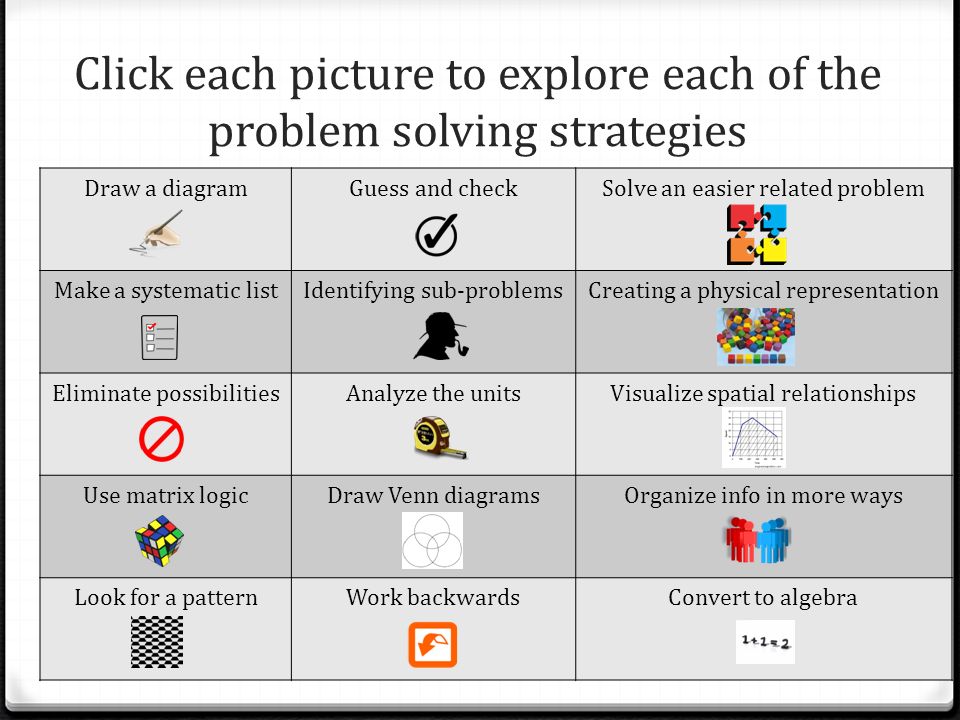 Click each picture to explore each of the problem solving strategies

| Draw a diagram | Guess and check | Solve an easier related problem |
|---|---|---|
| Make a systematic list | Identifying sub-problems | Creating a physical representation |
| Eliminate possibilities | Analyze the units | Visualize spatial relationships |
| Use matrix logic | Draw Venn diagrams | Organize info in more ways |
| Look for a pattern | Work backwards | Convert to algebra $1+1=2$ |